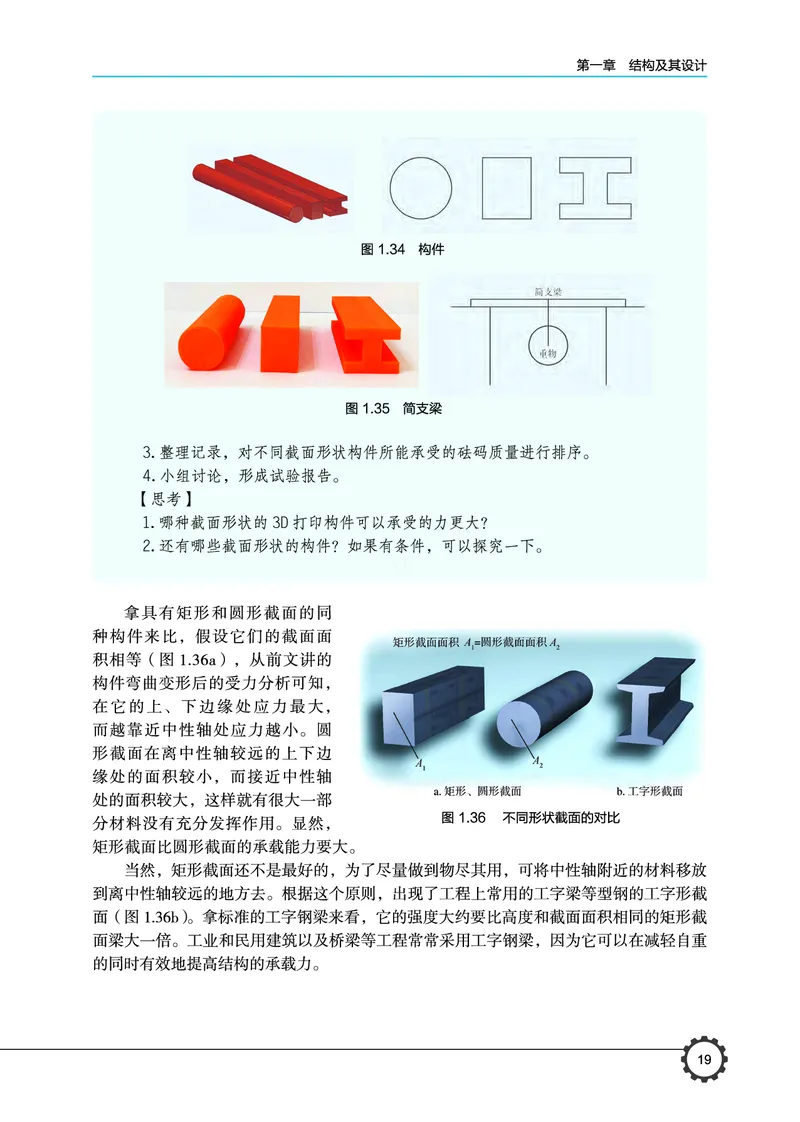 第一章　结构及其设计

图 1.34　构件

简支梁

重物

图 1.35　简支梁

3. 整理记录，对不同截面形状构件所能承受的砝码质量进行排序。

4. 小组讨论，形成试验报告。

【思考】

1. 哪种截面形状的 3D 打印构件可以承受的力更大？

2. 还有哪些截面形状的构件？如果有条件，可以探究一下。

拿具有矩形和圆形截面的同种构件来比，假设它们的截面面积相等（图 1.36a），从前文讲的构件弯曲变形后的受力分析可知，在它的上、下边缘处应力最大，而越靠近中性轴处应力越小。圆形截面在离中性轴较远的上下边缘处的面积较小，而接近中性轴处的面积较大，这样就有很大一部分材料没有充分发挥作用。显然，矩形截面比圆形截面的承载能力要大。

矩形截面面积 $A_1$=圆形截面面积 $A_2$

$A_1$

$A_2$

a. 矩形、圆形截面

b. 工字形截面

图 1.36　不同形状截面的对比

当然，矩形截面还不是最好的，为了尽量做到物尽其用，可将中性轴附近的材料移放到离中性轴较远的地方去。根据这个原则，出现了工程上常用的工字梁等型钢的工字形截面（图 1.36b）。拿标准的工字钢梁来看，它的强度大约要比高度和截面面积相同的矩形截面梁大一倍。工业和民用建筑以及桥梁等工程常常采用工字钢梁，因为它可以在减轻自重的同时有效地提高结构的承载力。

19